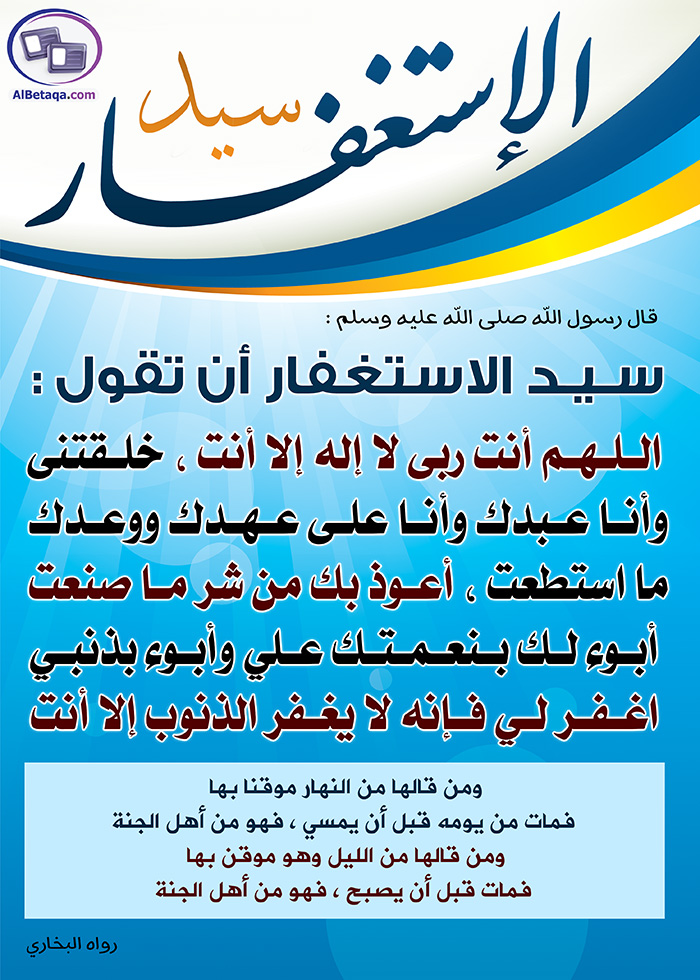 AlBetaqa.com

سيد الإستغفار

قال رسول الله صلى الله عليه وسلم :

سيد الاستغفار أن تقول :

اللهم أنت ربى لا إله إلا أنت ، خلقتنى وأنا عبدك وأنا على عهدك ووعدك ما استطعت ، أعوذ بك من شر ما صنعت أبوء لك بنعمتك علي وأبوء بذنبي اغفر لي فإنه لا يغفر الذنوب إلا أنت

ومن قالها من النهار موقنا بها
فمات من يومه قبل أن يمسي ، فهو من أهل الجنة
ومن قالها من الليل وهو موقن بها
فمات قبل أن يصبح ، فهو من أهل الجنة

رواه البخاري